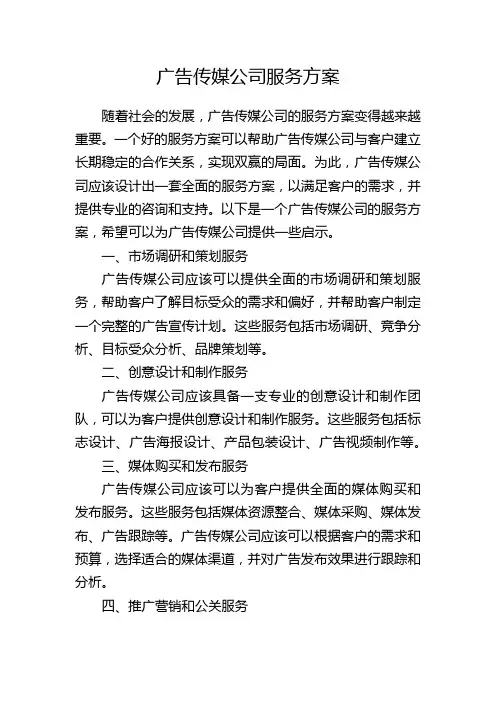 广告传媒公司服务方案

随着社会的发展，广告传媒公司的服务方案变得越来越重要。一个好的服务方案可以帮助广告传媒公司与客户建立长期稳定的合作关系，实现双赢的局面。为此，广告传媒公司应该设计出一套全面的服务方案，以满足客户的需求，并提供专业的咨询和支持。以下是一个广告传媒公司的服务方案，希望可以为广告传媒公司提供一些启示。

一、市场调研和策划服务

广告传媒公司应该可以提供全面的市场调研和策划服务，帮助客户了解目标受众的需求和偏好，并帮助客户制定一个完整的广告宣传计划。这些服务包括市场调研、竞争分析、目标受众分析、品牌策划等。

二、创意设计和制作服务

广告传媒公司应该具备一支专业的创意设计和制作团队，可以为客户提供创意设计和制作服务。这些服务包括标志设计、广告海报设计、产品包装设计、广告视频制作等。

三、媒体购买和发布服务

广告传媒公司应该可以为客户提供全面的媒体购买和发布服务。这些服务包括媒体资源整合、媒体采购、媒体发布、广告跟踪等。广告传媒公司应该可以根据客户的需求和预算，选择适合的媒体渠道，并对广告发布效果进行跟踪和分析。

四、推广营销和公关服务